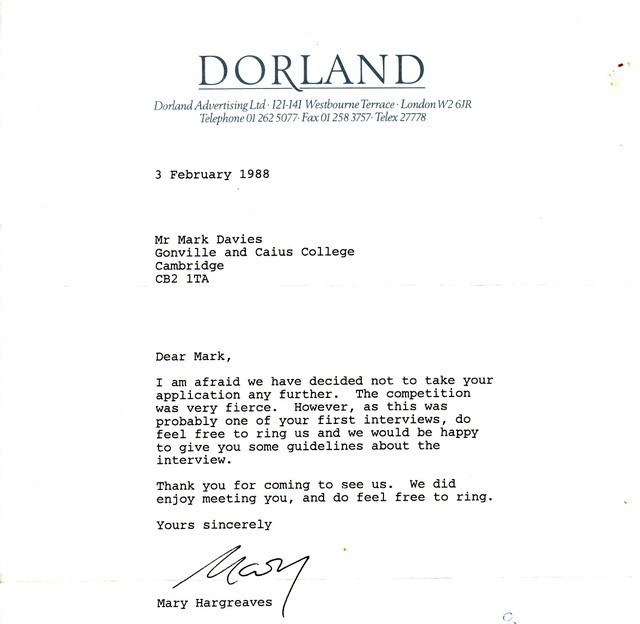 DORLAND

Dorland Advertising Ltd · 121-141 Westbourne Terrace · London W2 6JR
Telephone 01 262 5077 · Fax 01 258 3757 · Telex 27778

3 February 1988

Mr Mark Davies
Gonville and Caius College
Cambridge
CB2 1TA

Dear Mark,

I am afraid we have decided not to take your application any further. The competition was very fierce. However, as this was probably one of your first interviews, do feel free to ring us and we would be happy to give you some guidelines about the interview.

Thank you for coming to see us. We did enjoy meeting you, and do feel free to ring.

Yours sincerely

Mary

Mary Hargreaves